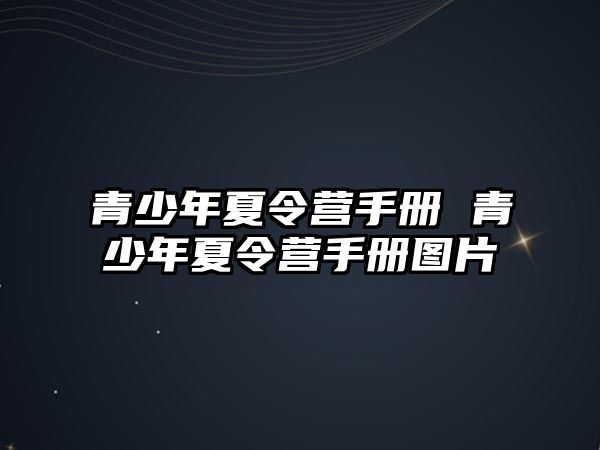 青少年夏令营手册 青少年夏令营手册图片